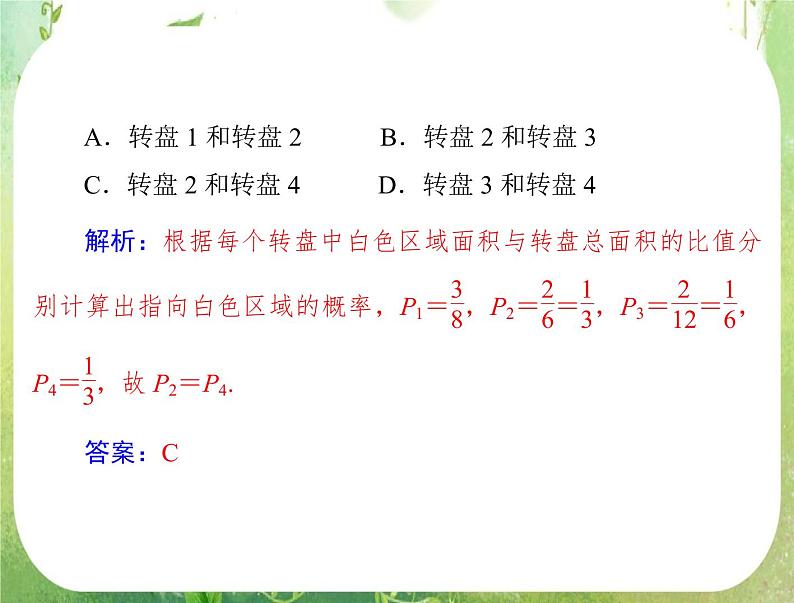 A．转盘 1 和转盘 2　　B．转盘 2 和转盘 3

C．转盘 2 和转盘 4　　D．转盘 3 和转盘 4

解析：根据每个转盘中白色区域面积与转盘总面积的比值分别计算出指向白色区域的概率，$P_1=\frac{3}{8}$，$P_2=\frac{2}{6}=\frac{1}{3}$，$P_3=\frac{2}{12}=\frac{1}{6}$，$P_4=\frac{1}{3}$，故 $P_2=P_4$.

答案：C